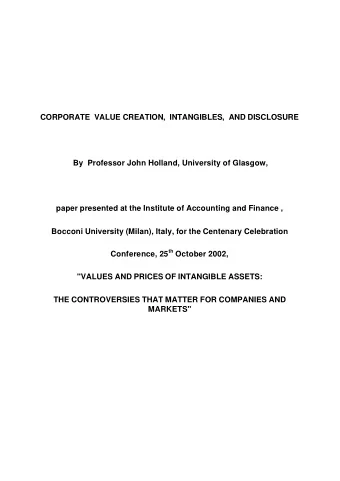 CORPORATE VALUE CREATION, INTANGIBLES, AND DISCLOSURE

By Professor John Holland, University of Glasgow,

paper presented at the Institute of Accounting and Finance ,

Bocconi University (Milan), Italy, for the Centenary Celebration

Conference, 25$^{th}$ October 2002,

"VALUES AND PRICES OF INTANGIBLE ASSETS:

THE CONTROVERSIES THAT MATTER FOR COMPANIES AND MARKETS"